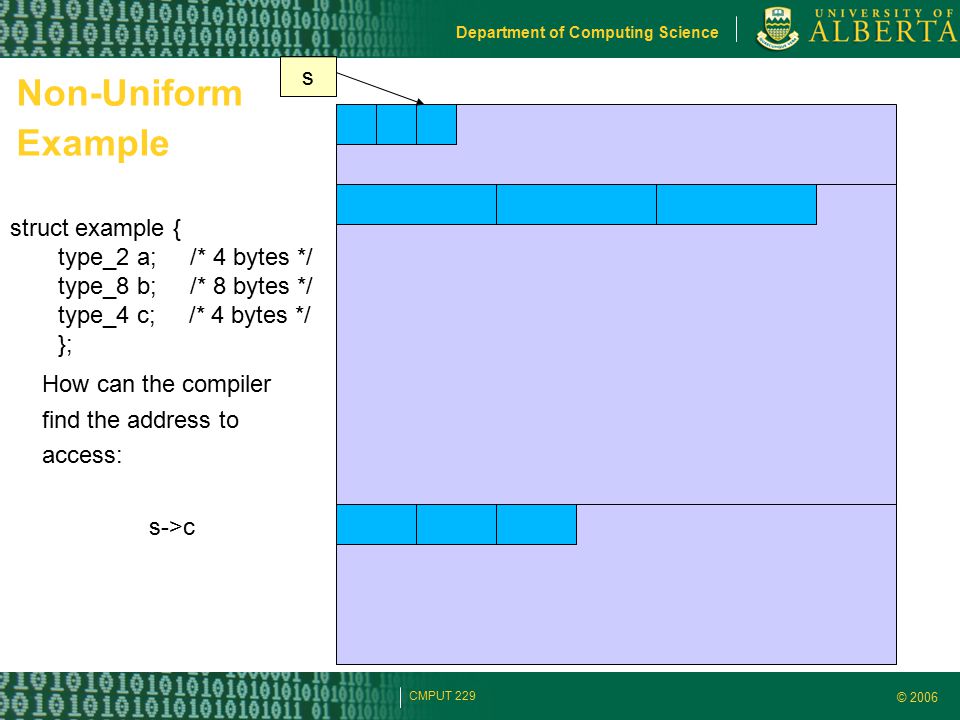 Department of Computing Science

UNIVERSITY OF ALBERTA

Non-Uniform Example

s

struct example {
type_2 a; /* 4 bytes */
type_8 b; /* 8 bytes */
type_4 c; /* 4 bytes */
};

How can the compiler find the address to access:

s->c

CMPUT 229

© 2006